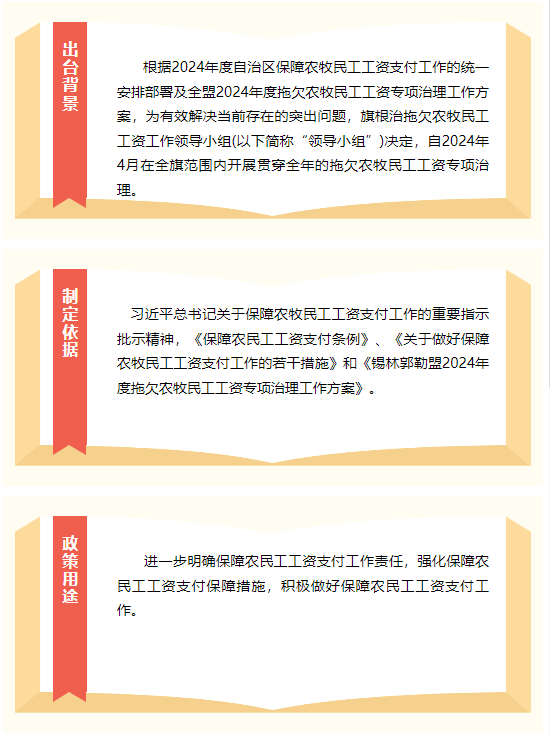 出台背景

根据2024年度自治区保障农牧民工工资支付工作的统一安排部署及全盟2024年度拖欠农牧民工工资专项治理工作方案，为有效解决当前存在的突出问题，旗根治拖欠农牧民工工资工作领导小组(以下简称“领导小组”)决定，自2024年4月在全旗范围内开展贯穿全年的拖欠农牧民工工资专项治理。

制定依据

习近平总书记关于保障农牧民工工资支付工作的重要指示批示精神，《保障农民工工资支付条例》、《关于做好保障农牧民工工资支付工作的若干措施》和《锡林郭勒盟2024年度拖欠农牧民工工资专项治理工作方案》。

政策用途

进一步明确保障农民工工资支付工作责任，强化保障农民工工资支付保障措施，积极做好保障农民工工资支付工作。